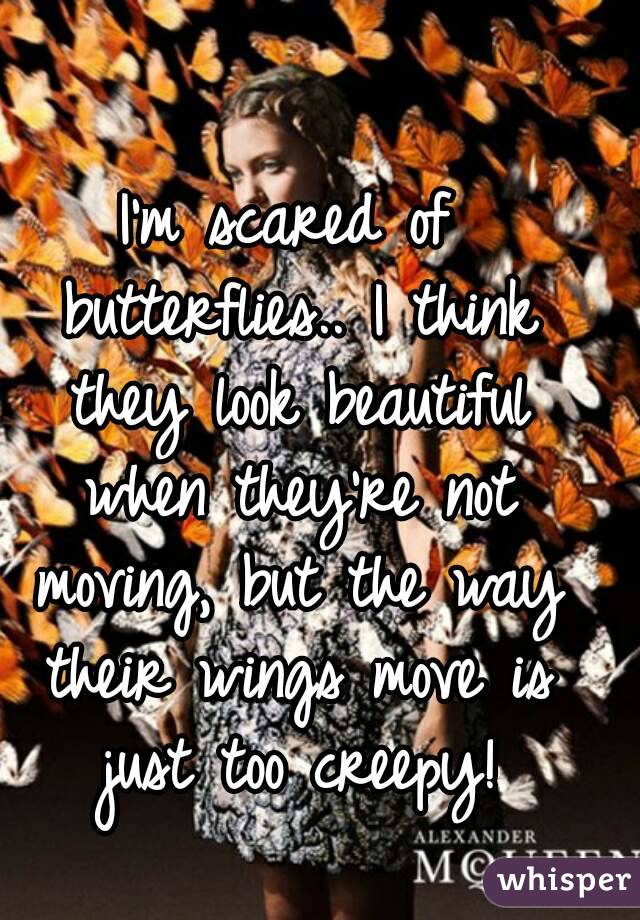 I'm scared of butterflies.. I think they look beautiful when they're not moving, but the way their wings move is just too creepy!

ALEXANDER
MCQUEEN

whisper